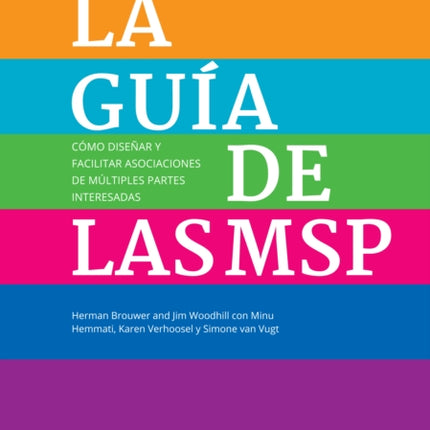 LA GUÍA DE LAS MSP

CÓMO DISEÑAR Y FACILITAR ASOCIACIONES DE MÚLTIPLES PARTES INTERESADAS

Herman Brouwer and Jim Woodhill con Minu Hemmati, Karen Verhoosel y Simone van Vugt